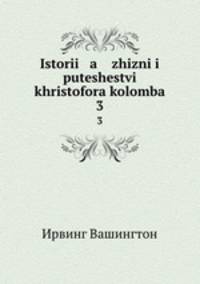 Istorii a zhizni i puteshestvi khristofora kolomba
3
3

Ирвинг Вашингтон